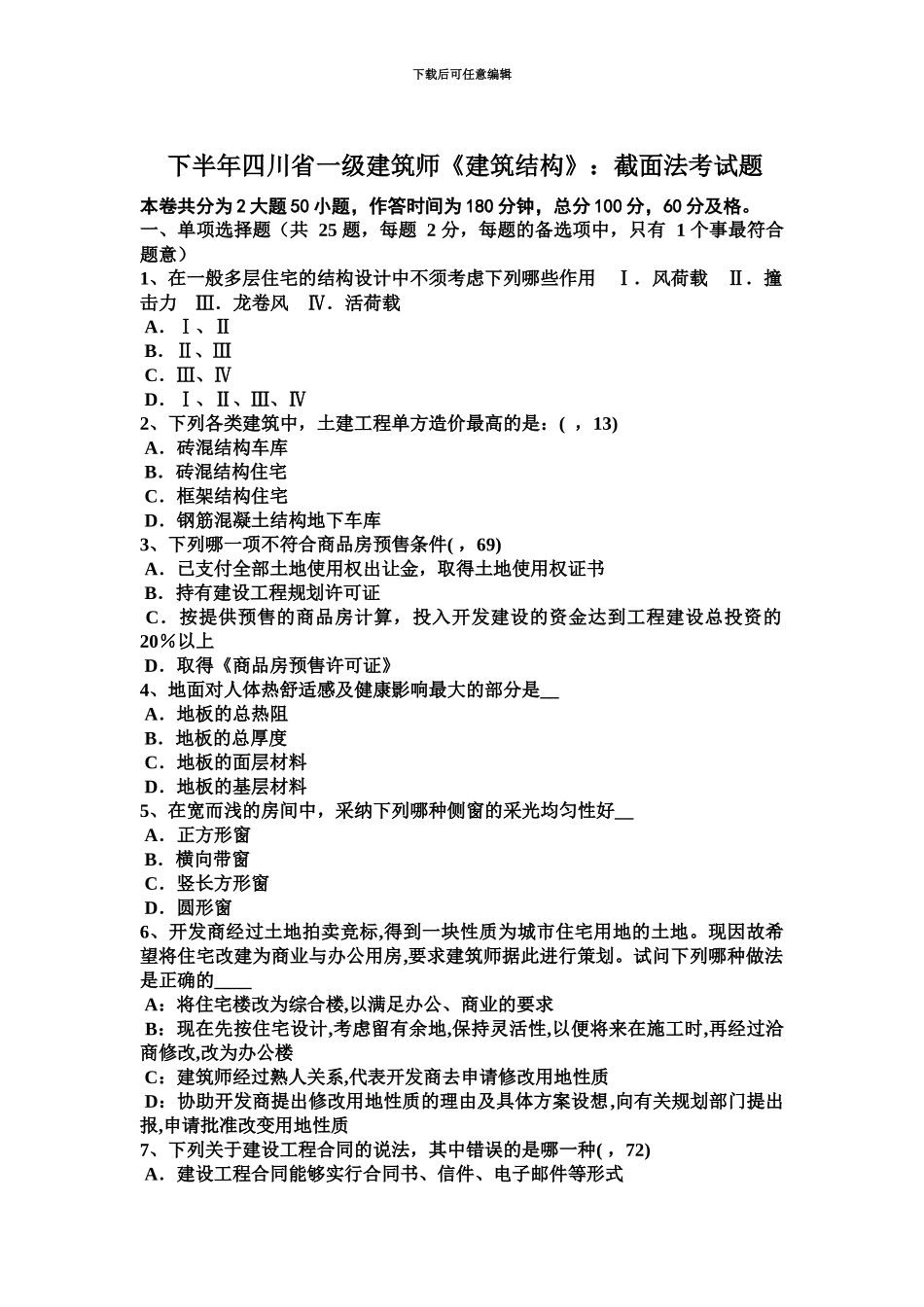 下载后可任意编辑

下半年四川省一级建筑师《建筑结构》：截面法考试题

本卷共分为2大题50小题，作答时间为180分钟，总分100分，60分及格。

一、单项选择题（共 25题，每题 2分，每题的备选项中，只有 1个事最符合题意）

1、在一般多层住宅的结构设计中不须考虑下列哪些作用 Ⅰ．风荷载 Ⅱ．撞击力 Ⅲ．龙卷风 Ⅳ．活荷载
A．Ⅰ、Ⅱ
B．Ⅱ、Ⅲ
C．Ⅲ、Ⅳ
D．Ⅰ、Ⅱ、Ⅲ、Ⅳ

2、下列各类建筑中，土建工程单方造价最高的是：( ，13)
A．砖混结构车库
B．砖混结构住宅
C．框架结构住宅
D．钢筋混凝土结构地下车库

3、下列哪一项不符合商品房预售条件( ，69)
A．已支付全部土地使用权出让金，取得土地使用权证书
B．持有建设工程规划许可证
C．按提供预售的商品房计算，投入开发建设的资金达到工程建设总投资的20%以上
D．取得《商品房预售许可证》

4、地面对人体热舒适感及健康影响最大的部分是__
A．地板的总热阻
B．地板的总厚度
C．地板的面层材料
D．地板的基层材料

5、在宽而浅的房间中，采纳下列哪种侧窗的采光均匀性好__
A．正方形窗
B．横向带窗
C．竖长方形窗
D．圆形窗

6、开发商经过土地拍卖竞标,得到一块性质为城市住宅用地的土地。现因故希望将住宅改建为商业与办公用房,要求建筑师据此进行策划。试问下列哪种做法是正确的____
A：将住宅楼改为综合楼,以满足办公、商业的要求
B：现在先按住宅设计,考虑留有余地,保持灵活性,以便将来在施工时,再经过洽商修改,改为办公楼
C：建筑师经过熟人关系,代表开发商去申请修改用地性质
D：协助开发商提出修改用地性质的理由及具体方案设想,向有关规划部门提出报,申请批准改变用地性质

7、下列关于建设工程合同的说法，其中错误的是哪一种( ，72)
A．建设工程合同能够实行合同书、信件、电子邮件等形式